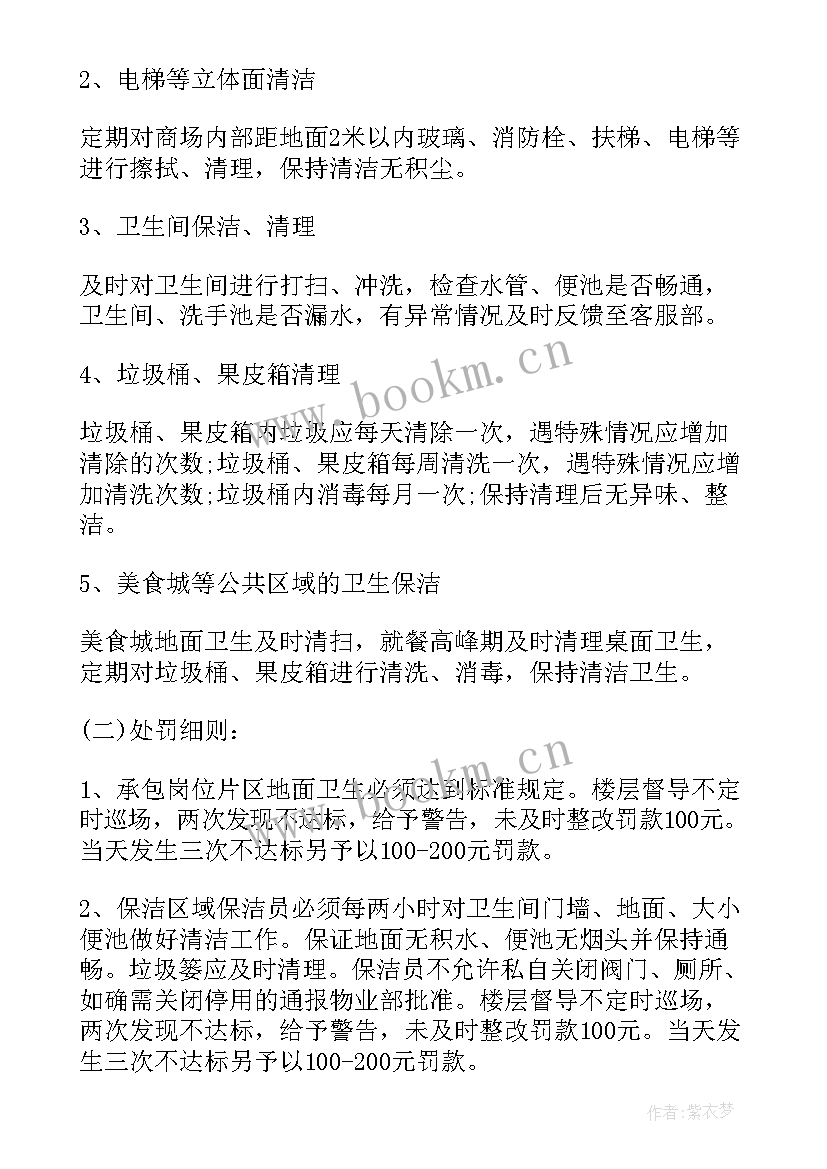 2、电梯等立体面清洁

定期对商场内部距地面2米以内玻璃、消防栓、扶梯、电梯等进行擦拭、清理，保持清洁无积尘。

3、卫生间保洁、清理

及时对卫生间进行打扫、冲洗，检查水管、便池是否畅通，卫生间、洗手池是否漏水，有异常情况及时反馈至客服部。

4、垃圾桶、果皮箱清理

垃圾桶、果皮箱内垃圾应每天清除一次，遇特殊情况应增加清除的次数;垃圾桶、果皮箱每周清洗一次，遇特殊情况应增加清洗次数;垃圾桶内消毒每月一次;保持清理后无异味、整洁。

5、美食城等公共区域的卫生保洁

美食城地面卫生及时清扫，就餐高峰期及时清理桌面卫生，定期对垃圾桶、果皮箱进行清洗、消毒，保持清洁卫生。

(二)处罚细则：

1、承包岗位片区地面卫生必须达到标准规定。楼层督导不定时巡场，两次发现不达标，给予警告，未及时整改罚款100元。当天发生三次不达标另予以100-200元罚款。

2、保洁区域保洁员必须每两小时对卫生间门墙、地面、大小便池做好清洁工作。保证地面无积水、便池无烟头并保持通畅。垃圾篓应及时清理。保洁员不允许私自关闭阀门、厕所、如确需关闭停用的通报物业部批准。楼层督导不定时巡场，两次发现不达标，给予警告，未及时整改罚款100元。当天发生三次不达标另予以100-200元罚款。

www.bookm.cn

www.bookm.cn

作者:紫衣梦